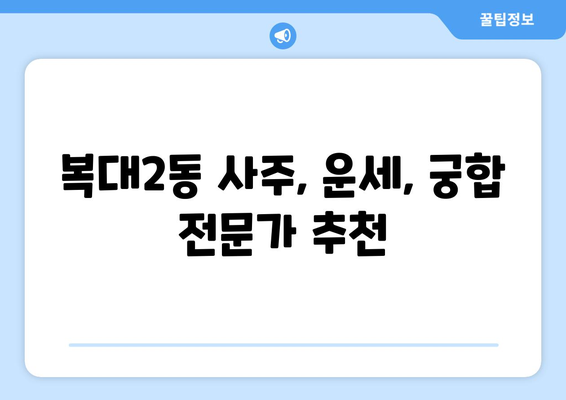 꿀팁정보

복대2동 사주, 운세, 궁합 전문가 추천